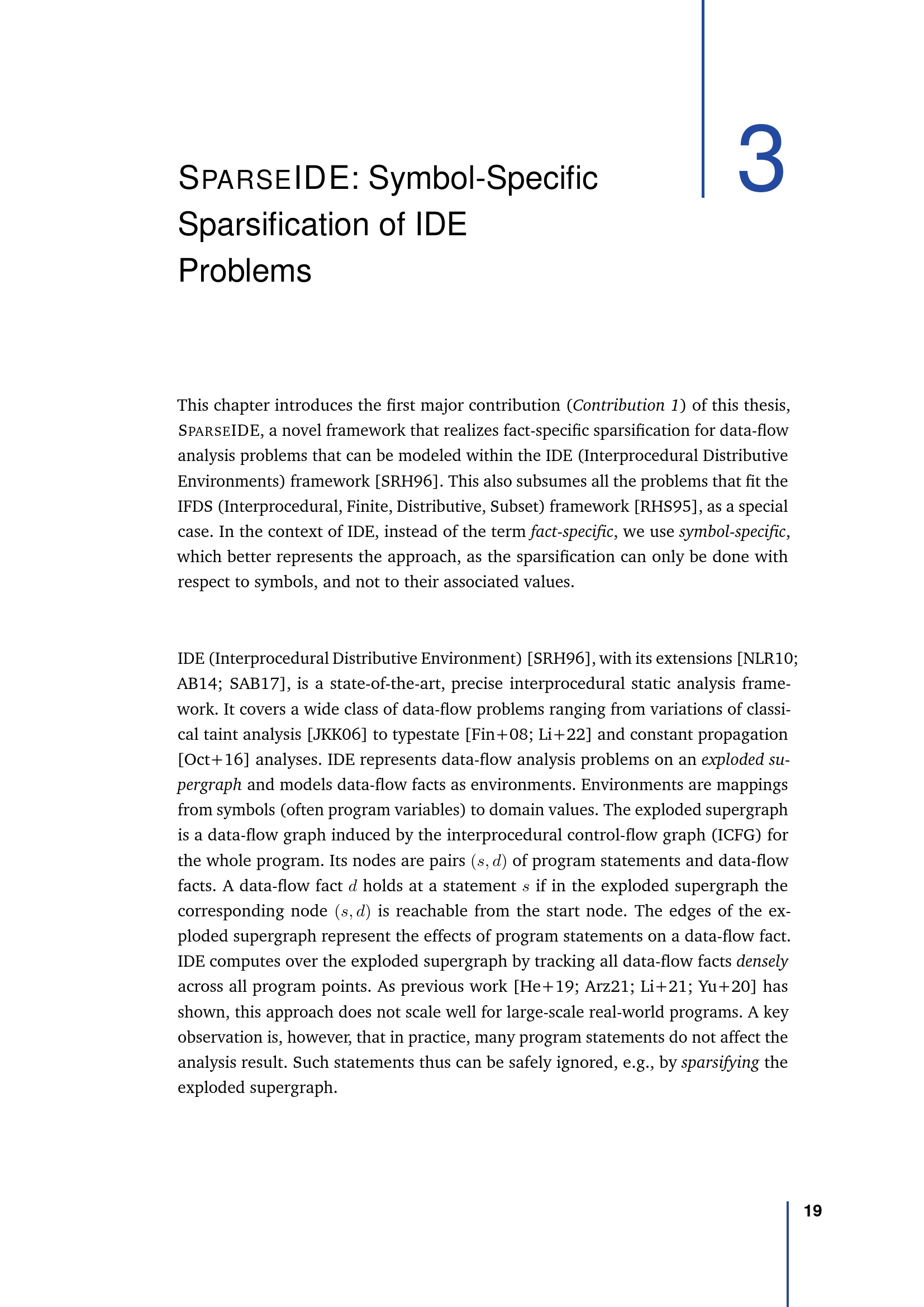 3

SPARSEIDE: Symbol-Specific Sparsification of IDE Problems

This chapter introduces the first major contribution (Contribution 1) of this thesis, SPARSEIDE, a novel framework that realizes fact-specific sparsification for data-flow analysis problems that can be modeled within the IDE (Interprocedural Distributive Environments) framework [SRH96]. This also subsumes all the problems that fit the IFDS (Interprocedural, Finite, Distributive, Subset) framework [RHS95], as a special case. In the context of IDE, instead of the term fact-specific, we use symbol-specific, which better represents the approach, as the sparsification can only be done with respect to symbols, and not to their associated values.

IDE (Interprocedural Distributive Environment) [SRH96], with its extensions [NLR10; AB14; SAB17], is a state-of-the-art, precise interprocedural static analysis framework. It covers a wide class of data-flow problems ranging from variations of classical taint analysis [JKK06] to typestate [Fin+08; Li+22] and constant propagation [Oct+16] analyses. IDE represents data-flow analysis problems on an exploded supergraph and models data-flow facts as environments. Environments are mappings from symbols (often program variables) to domain values. The exploded supergraph is a data-flow graph induced by the interprocedural control-flow graph (ICFG) for the whole program. Its nodes are pairs $(s, d)$ of program statements and data-flow facts. A data-flow fact $d$ holds at a statement $s$ if in the exploded supergraph the corresponding node $(s, d)$ is reachable from the start node. The edges of the exploded supergraph represent the effects of program statements on a data-flow fact. IDE computes over the exploded supergraph by tracking all data-flow facts densely across all program points. As previous work [He+19; Arz21; Li+21; Yu+20] has shown, this approach does not scale well for large-scale real-world programs. A key observation is, however, that in practice, many program statements do not affect the analysis result. Such statements thus can be safely ignored, e.g., by sparsifying the exploded supergraph.

19